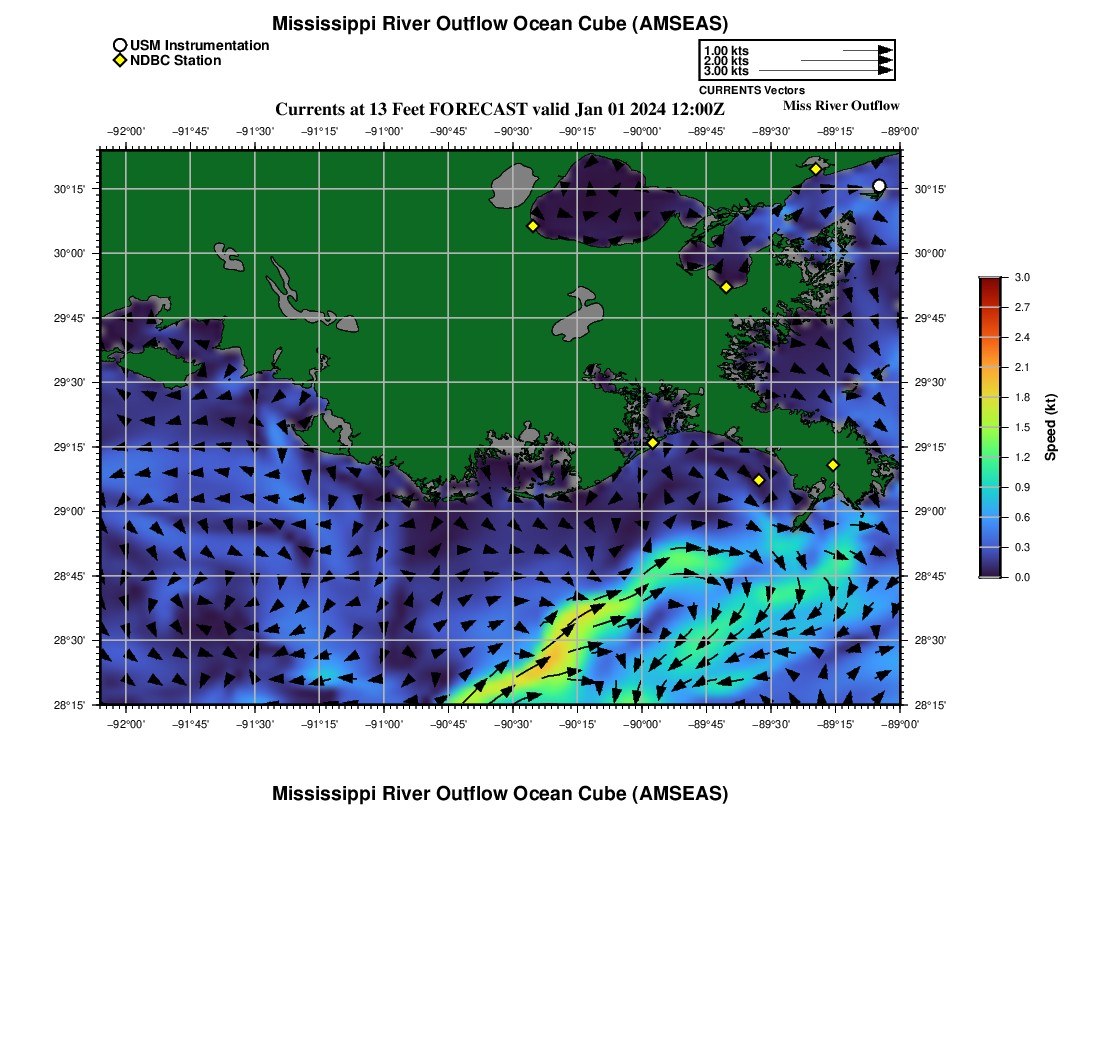 Mississippi River Outflow Ocean Cube (AMSEAS)

USM Instrumentation
NDBC Station

1.00 kts
2.00 kts
3.00 kts
CURRENTS Vectors

Currents at 13 Feet FORECAST valid Jan 01 2024 12:00Z

Miss River Outflow

−92°00' −91°45' −91°30' −91°15' −91°00' −90°45' −90°30' −90°15' −90°00' −89°45' −89°30' −89°15' −89°00'

30°15' 30°00' 29°45' 29°30' 29°15' 29°00' 28°45' 28°30' 28°15'

30°15' 30°00' 29°45' 29°30' 29°15' 29°00' 28°45' 28°30' 28°15'

−92°00' −91°45' −91°30' −91°15' −91°00' −90°45' −90°30' −90°15' −90°00' −89°45' −89°30' −89°15' −89°00'

3.0
2.7
2.4
2.1
1.8
1.5
1.2
0.9
0.6
0.3
0.0
Speed (kt)

Mississippi River Outflow Ocean Cube (AMSEAS)